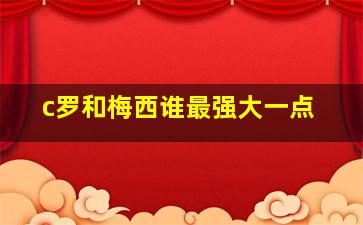 c罗和梅西谁最强大一点